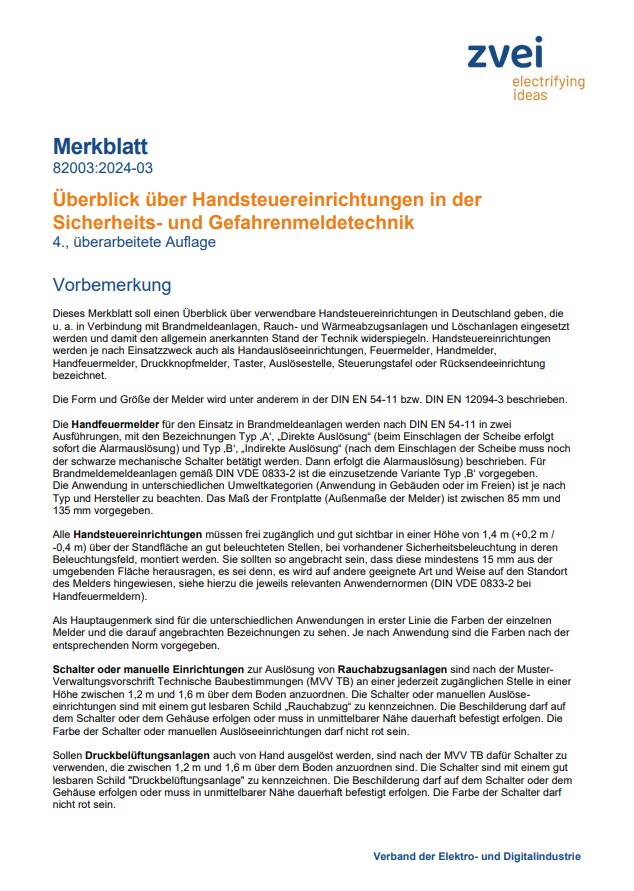 zvei
electrifying ideas

Merkblatt
82003:2024-03

Überblick über Handsteuereinrichtungen in der Sicherheits- und Gefahrenmeldetechnik
4., überarbeitete Auflage

Vorbemerkung

Dieses Merkblatt soll einen Überblick über verwendbare Handsteuereinrichtungen in Deutschland geben, die u. a. in Verbindung mit Brandmeldeanlagen, Rauch- und Wärmeabzugsanlagen und Löschanlagen eingesetzt werden und damit den allgemein anerkannten Stand der Technik widerspiegeln. Handsteuereinrichtungen werden je nach Einsatzzweck auch als Handauslöseeinrichtungen, Feuermelder, Handmelder, Handfeuermelder, Druckknopfmelder, Taster, Auslösestelle, Steuerungstafel oder Rücksendeeinrichtung bezeichnet.

Die Form und Größe der Melder wird unter anderem in der DIN EN 54-11 bzw. DIN EN 12094-3 beschrieben.

Die Handfeuermelder für den Einsatz in Brandmeldeanlagen werden nach DIN EN 54-11 in zwei Ausführungen, mit den Bezeichnungen Typ ‚A', „Direkte Auslösung" (beim Einschlagen der Scheibe erfolgt sofort die Alarmauslösung) und Typ ‚B', „Indirekte Auslösung" (nach dem Einschlagen der Scheibe muss noch der schwarze mechanische Schalter betätigt werden. Dann erfolgt die Alarmauslösung) beschrieben. Für Brandmeldemeldeanlagen gemäß DIN VDE 0833-2 ist die einzusetzende Variante Typ ‚B' vorgegeben.
Die Anwendung in unterschiedlichen Umweltkategorien (Anwendung in Gebäuden oder im Freien) ist je nach Typ und Hersteller zu beachten. Das Maß der Frontplatte (Außenmaße der Melder) ist zwischen 85 mm und 135 mm vorgegeben.

Alle Handsteuereinrichtungen müssen frei zugänglich und gut sichtbar in einer Höhe von 1,4 m (+0,2 m / -0,4 m) über der Standfläche an gut beleuchteten Stellen, bei vorhandener Sicherheitsbeleuchtung in deren Beleuchtungsfeld, montiert werden. Sie sollten so angebracht sein, dass diese mindestens 15 mm aus der umgebenden Fläche herausragen, es sei denn, es wird auf andere geeignete Art und Weise auf den Standort des Melders hingewiesen, siehe hierzu die jeweils relevanten Anwendernormen (DIN VDE 0833-2 bei Handfeuermeldern).

Als Hauptaugenmerk sind für die unterschiedlichen Anwendungen in erster Linie die Farben der einzelnen Melder und die darauf angebrachten Bezeichnungen zu sehen. Je nach Anwendung sind die Farben nach der entsprechenden Norm vorgegeben.

Schalter oder manuelle Einrichtungen zur Auslösung von Rauchabzugsanlagen sind nach der Muster-Verwaltungsvorschrift Technische Baubestimmungen (MVV TB) an einer jederzeit zugänglichen Stelle in einer Höhe zwischen 1,2 m und 1,6 m über dem Boden anzuordnen. Die Schalter oder manuellen Auslöseeinrichtungen sind mit einem gut lesbaren Schild „Rauchabzug" zu kennzeichnen. Die Beschilderung darf auf dem Schalter oder dem Gehäuse erfolgen oder muss in unmittelbarer Nähe dauerhaft befestigt erfolgen. Die Farbe der Schalter oder manuellen Auslöseeinrichtungen darf nicht rot sein.

Sollen Druckbelüftungsanlagen auch von Hand ausgelöst werden, sind nach der MVV TB dafür Schalter zu verwenden, die zwischen 1,2 m und 1,6 m über dem Boden anzuordnen sind. Die Schalter sind mit einem gut lesbaren Schild "Druckbelüftungsanlage" zu kennzeichnen. Die Beschilderung darf auf dem Schalter oder dem Gehäuse erfolgen oder muss in unmittelbarer Nähe dauerhaft befestigt erfolgen. Die Farbe der Schalter darf nicht rot sein.

Verband der Elektro- und Digitalindustrie